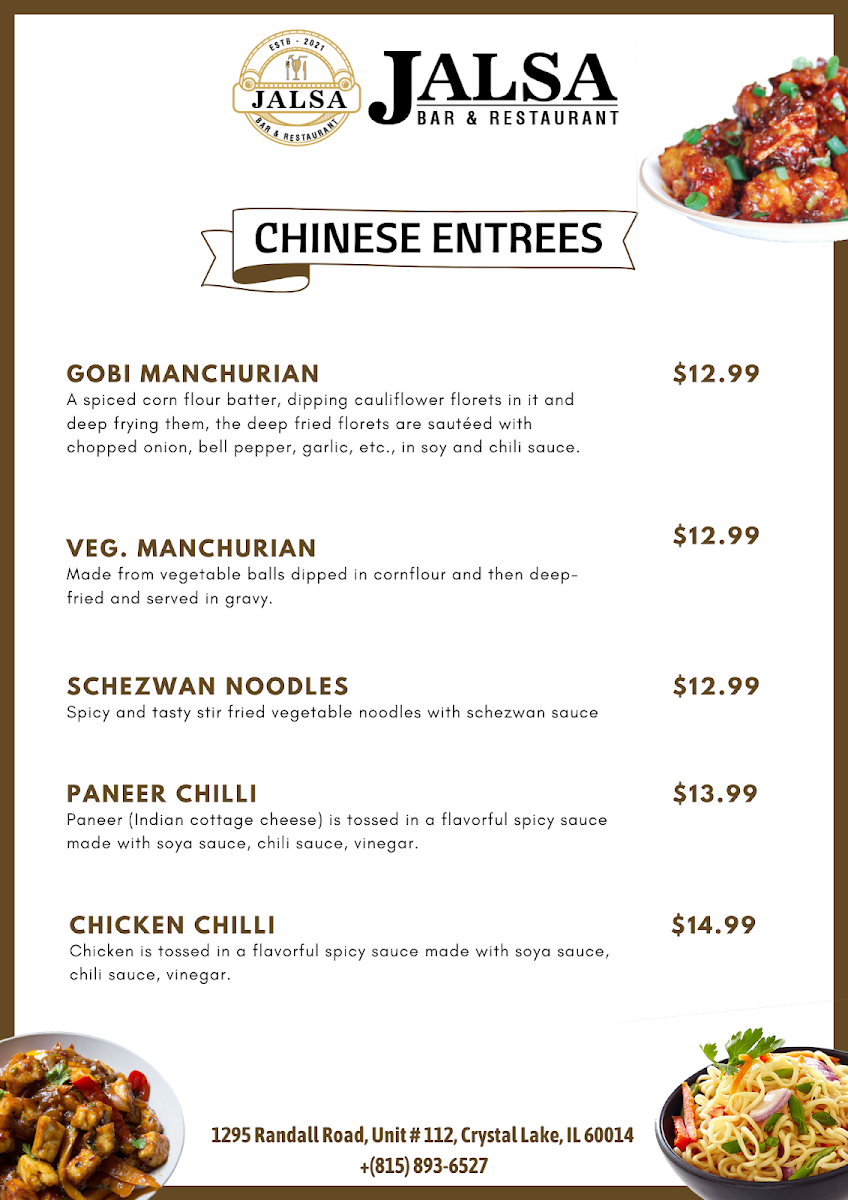 ESTB - 2021
JALSA
BAR & RESTAURANT

JALSA
BAR & RESTAURANT

CHINESE ENTREES

GOBI MANCHURIAN
$12.99
A spiced corn flour batter, dipping cauliflower florets in it and deep frying them, the deep fried florets are sautéed with chopped onion, bell pepper, garlic, etc., in soy and chili sauce.

VEG. MANCHURIAN
$12.99
Made from vegetable balls dipped in cornflour and then deep-fried and served in gravy.

SCHEZWAN NOODLES
$12.99
Spicy and tasty stir fried vegetable noodles with schezwan sauce

PANEER CHILLI
$13.99
Paneer (Indian cottage cheese) is tossed in a flavorful spicy sauce made with soya sauce, chili sauce, vinegar.

CHICKEN CHILLI
$14.99
Chicken is tossed in a flavorful spicy sauce made with soya sauce, chili sauce, vinegar.

1295 Randall Road, Unit # 112, Crystal Lake, IL 60014
+(815) 893-6527